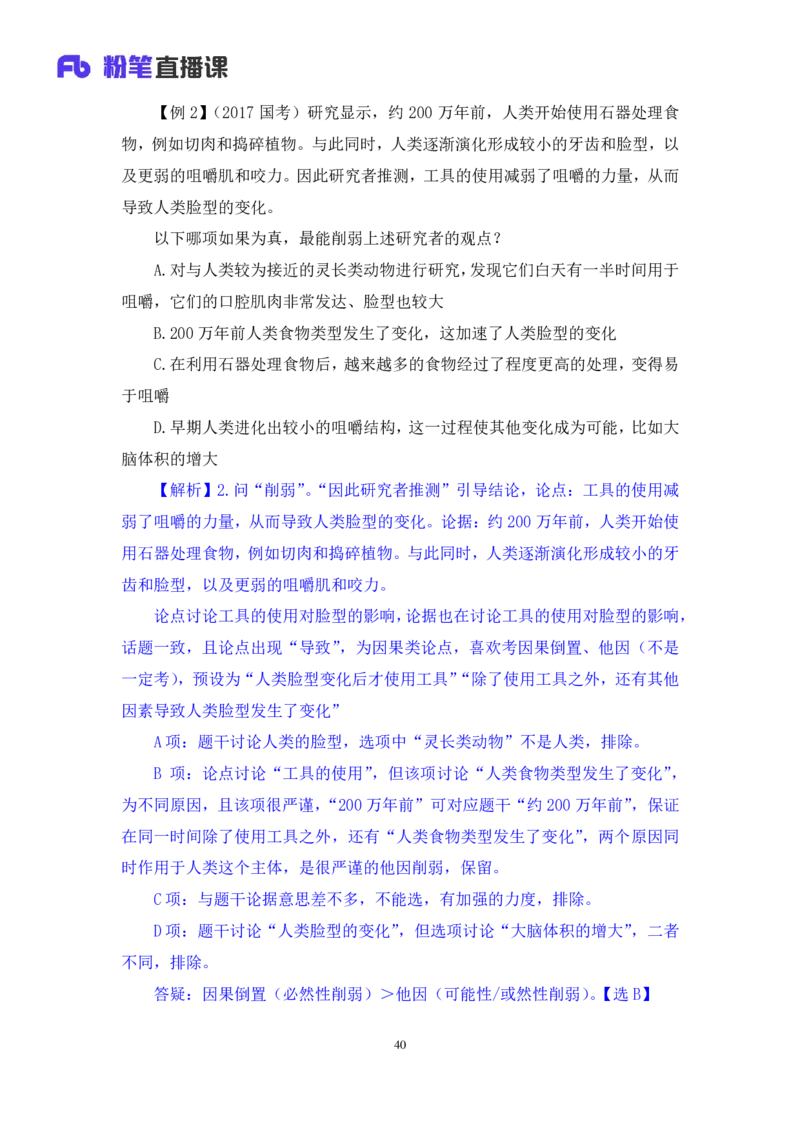 Fb 粉笔直播课

【例 2】（2017 国考）研究显示，约 200 万年前，人类开始使用石器处理食物，例如切肉和捣碎植物。与此同时，人类逐渐演化形成较小的牙齿和脸型，以及更弱的咀嚼肌和咬力。因此研究者推测，工具的使用减弱了咀嚼的力量，从而导致人类脸型的变化。

以下哪项如果为真，最能削弱上述研究者的观点？

A.对与人类较为接近的灵长类动物进行研究，发现它们白天有一半时间用于咀嚼，它们的口腔肌肉非常发达、脸型也较大

B.200 万年前人类食物类型发生了变化，这加速了人类脸型的变化

C.在利用石器处理食物后，越来越多的食物经过了程度更高的处理，变得易于咀嚼

D.早期人类进化出较小的咀嚼结构，这一过程使其他变化成为可能，比如大脑体积的增大

【解析】2.问“削弱”。“因此研究者推测”引导结论，论点：工具的使用减弱了咀嚼的力量，从而导致人类脸型的变化。论据：约 200 万年前，人类开始使用石器处理食物，例如切肉和捣碎植物。与此同时，人类逐渐演化形成较小的牙齿和脸型，以及更弱的咀嚼肌和咬力。

论点讨论工具的使用对脸型的影响，论据也在讨论工具的使用对脸型的影响，话题一致，且论点出现“导致”，为因果类论点，喜欢考因果倒置、他因（不是一定考），预设为“人类脸型变化后才使用工具”“除了使用工具之外，还有其他因素导致人类脸型发生了变化”

A 项：题干讨论人类的脸型，选项中“灵长类动物”不是人类，排除。

B 项：论点讨论“工具的使用”，但该项讨论“人类食物类型发生了变化”，为不同原因，且该项很严谨，“200 万年前”可对应题干“约 200 万年前”，保证在同一时间除了使用工具之外，还有“人类食物类型发生了变化”，两个原因同时作用于人类这个主体，是很严谨的他因削弱，保留。

C 项：与题干论据意思差不多，不能选，有加强的力度，排除。

D 项：题干讨论“人类脸型的变化”，但选项讨论“大脑体积的增大”，二者不同，排除。

答疑：因果倒置（必然性削弱）＞他因（可能性/或然性削弱）。【选 B】

40